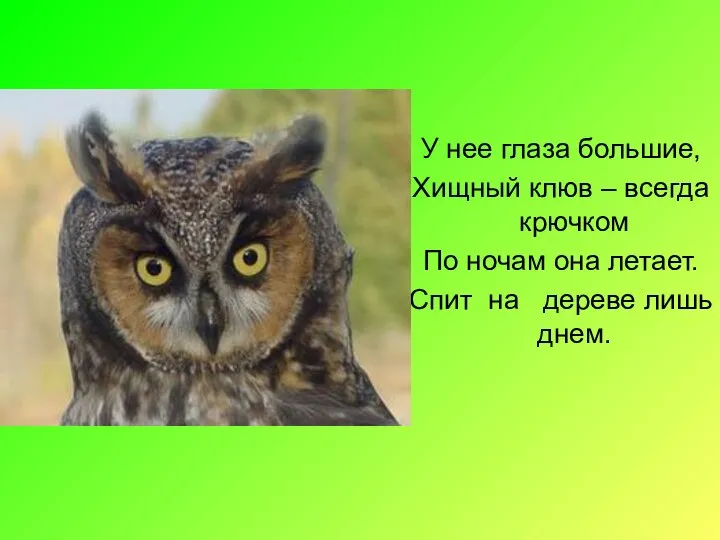 У нее глаза большие,
Хищный клюв – всегда крючком
По ночам она летает.
Спит на дереве лишь днем.